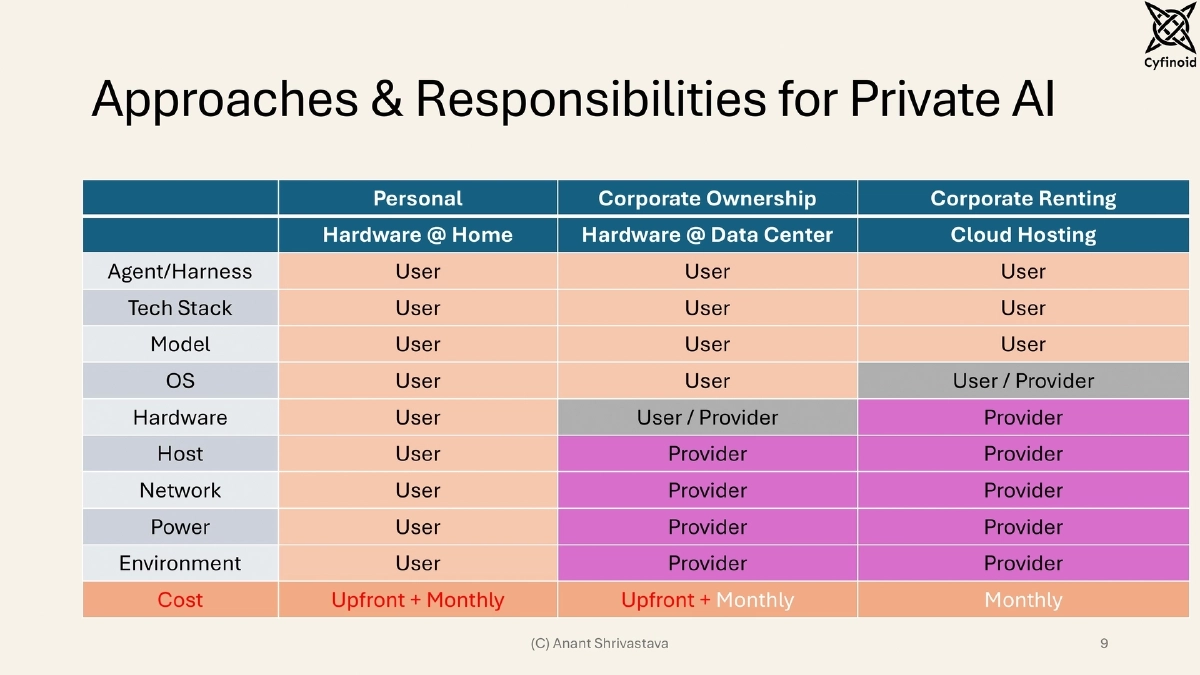 Cyfinoid

Approaches & Responsibilities for Private AI

| | Personal | Corporate Ownership | Corporate Renting |
|---|---|---|---|
| | Hardware @ Home | Hardware @ Data Center | Cloud Hosting |
| Agent/Harness | User | User | User |
| Tech Stack | User | User | User |
| Model | User | User | User |
| OS | User | User | User / Provider |
| Hardware | User | User / Provider | Provider |
| Host | User | Provider | Provider |
| Network | User | Provider | Provider |
| Power | User | Provider | Provider |
| Environment | User | Provider | Provider |
| Cost | Upfront + Monthly | Upfront + Monthly | Monthly |

(C) Anant Shrivastava

9